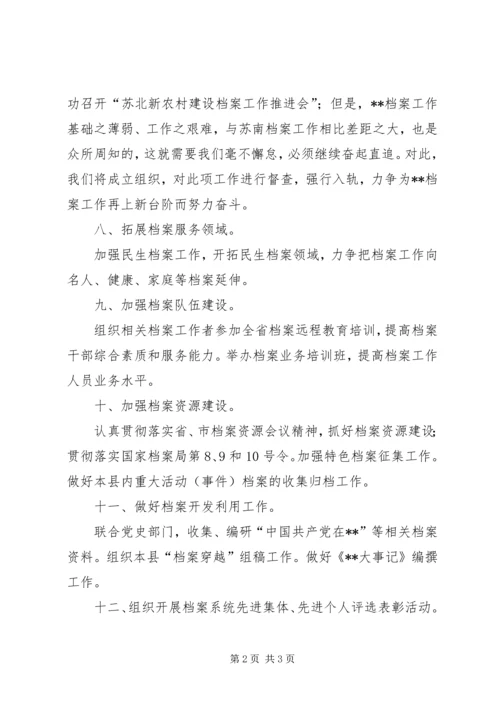 功召开“苏北新农村建设档案工作推进会”；但是，**档案工作基础之薄弱、工作之艰难，与苏南档案工作相比差距之大，也是众所周知的，这就需要我们毫不懈怠，必须继续奋起直追。对此，我们将成立组织，对此项工作进行督查，强行入轨，力争为**档案工作再上新台阶而努力奋斗。

八、拓展档案服务领域。

加强民生档案工作，开拓民生档案领域，力争把档案工作向名人、健康、家庭等档案延伸。

九、加强档案队伍建设。

组织相关档案工作者参加全省档案远程教育培训，提高档案干部综合素质和服务能力。举办档案业务培训班，提高档案工作人员业务水平。

十、加强档案资源建设。

认真贯彻落实省、市档案资源会议精神，抓好档案资源建设；贯彻落实国家档案局第8、9和10号令。加强特色档案征集工作。做好本县内重大活动（事件）档案的收集归档工作。

十一、做好档案开发利用工作。

联合党史部门，收集、编研“中国共产党在**”等相关档案资料。组织本县“档案穿越”组稿工作。做好《**大事记》编撰工作。

十二、组织开展档案系统先进集体、先进个人评选表彰活动。

第2页 共3页